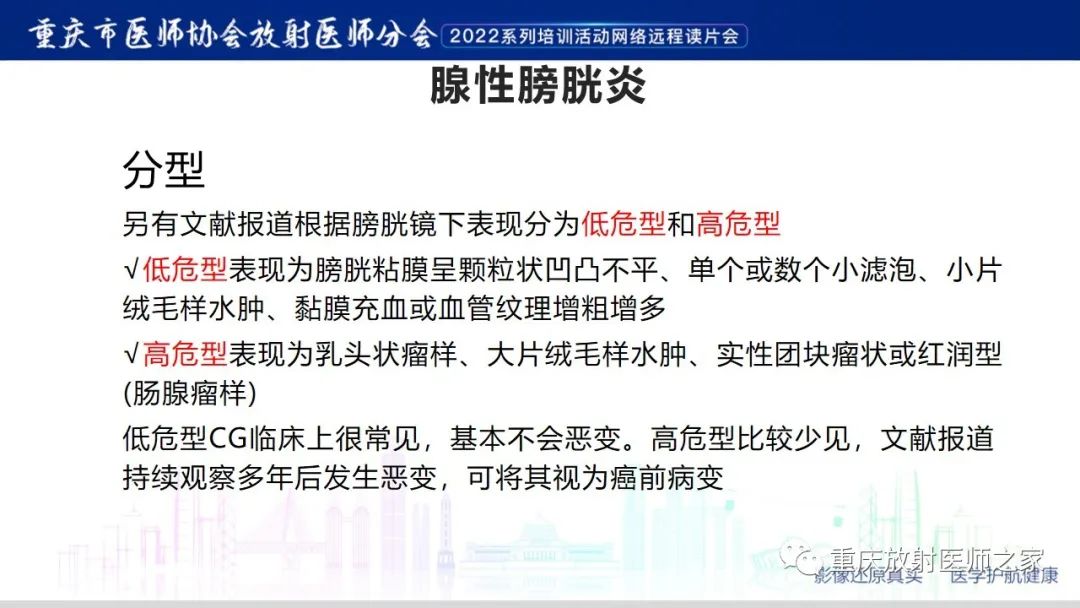 重庆市医师协会放射医师分会 2022系列培训活动网络远程读片会

腺性膀胱炎

分型

另有文献报道根据膀胱镜下表现分为低危型和高危型

√低危型表现为膀胱粘膜呈颗粒状凹凸不平、单个或数个小滤泡、小片绒毛样水肿、黏膜充血或血管纹理增粗增多

√高危型表现为乳头状瘤样、大片绒毛样水肿、实性团块瘤状或红润型(肠腺瘤样)

低危型CG临床上很常见，基本不会恶变。高危型比较少见，文献报道持续观察多年后发生恶变，可将其视为癌前病变

重庆放射医师之家

影像还原真实 医学护航健康